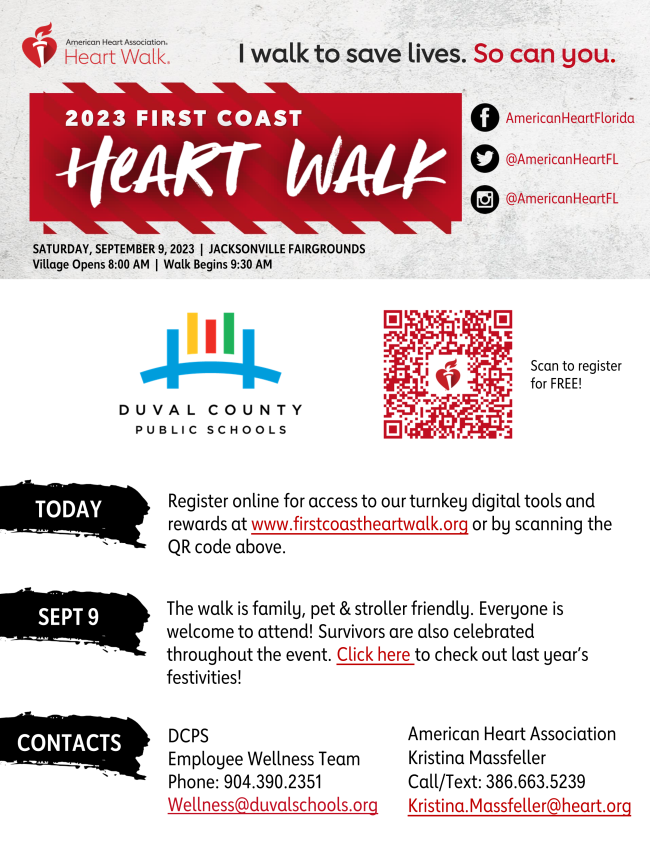 American Heart Association. Heart Walk.

I walk to save lives. So can you.

2023 FIRST COAST
HEART WALK

AmericanHeartFlorida
@AmericanHeartFL
@AmericanHeartFL

SATURDAY, SEPTEMBER 9, 2023 | JACKSONVILLE FAIRGROUNDS
Village Opens 8:00 AM | Walk Begins 9:30 AM

DUVAL COUNTY
PUBLIC SCHOOLS

Scan to register for FREE!

TODAY

Register online for access to our turnkey digital tools and rewards at www.firstcoastheartwalk.org or by scanning the QR code above.

SEPT 9

The walk is family, pet & stroller friendly. Everyone is welcome to attend! Survivors are also celebrated throughout the event. Click here to check out last year's festivities!

CONTACTS

DCPS
Employee Wellness Team
Phone: 904.390.2351
Wellness@duvalschools.org

American Heart Association
Kristina Massfeller
Call/Text: 386.663.5239
Kristina.Massfeller@heart.org